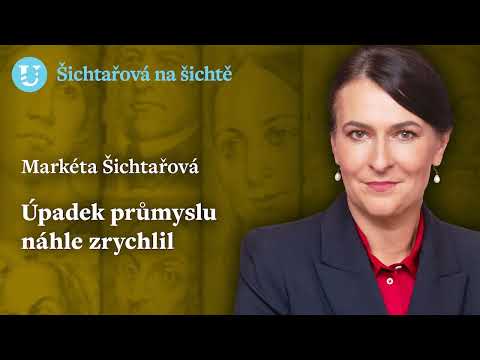 Šichtařová na šichtě

Markéta Šichtařová

Úpadek průmyslu náhle zrychlil